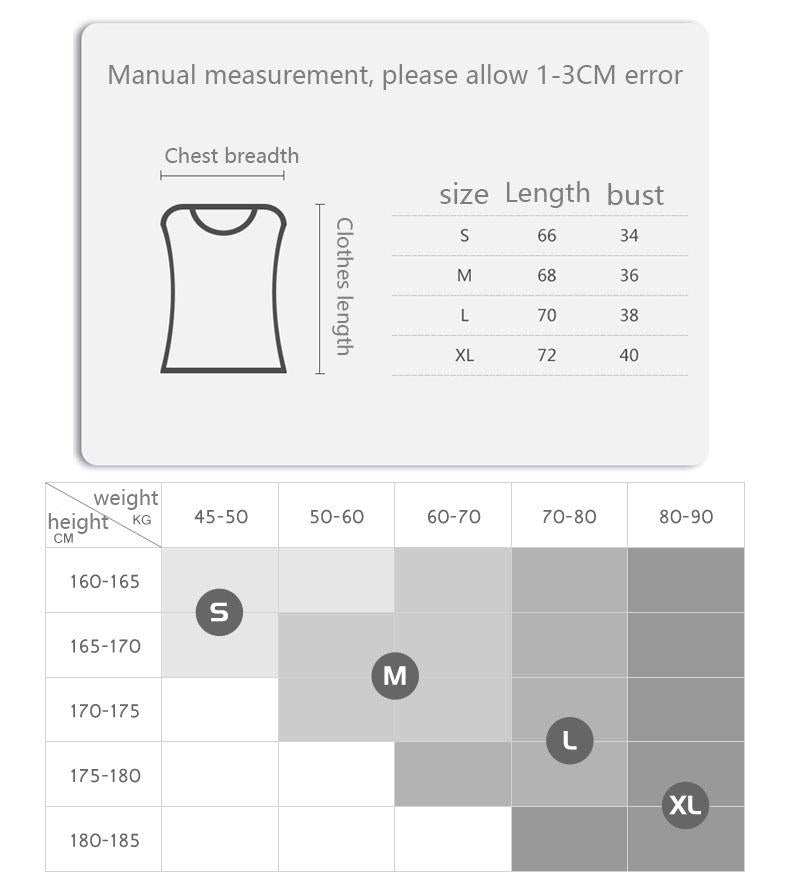 Manual measurement, please allow 1-3CM error

Chest breadth

Clothes length

| size | Length | bust |
|---|---|---|
| S | 66 | 34 |
| M | 68 | 36 |
| L | 70 | 38 |
| XL | 72 | 40 |

| weight KG / height CM | 45-50 | 50-60 | 60-70 | 70-80 | 80-90 |
|---|---|---|---|---|---|
| 160-165 | S | | | | |
| 165-170 | | M | | | |
| 170-175 | | | | L | |
| 175-180 | | | | | XL |
| 180-185 | | | | | |